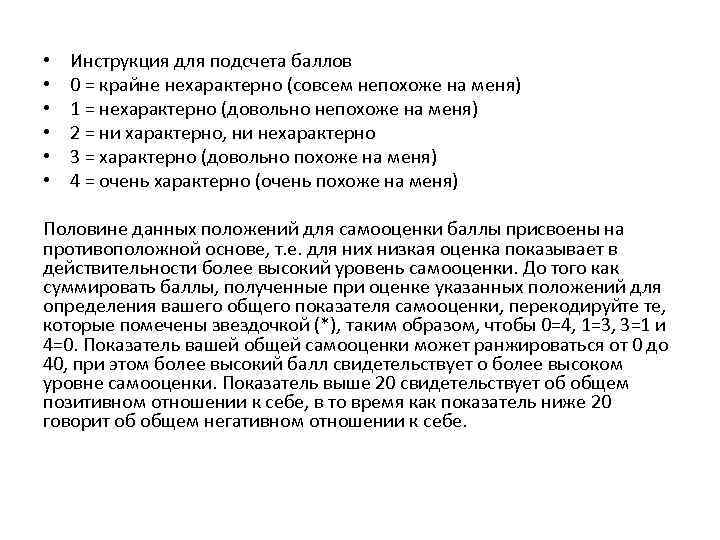 • Инструкция для подсчета баллов
• 0 = крайне нехарактерно (совсем непохоже на меня)
• 1 = нехарактерно (довольно непохоже на меня)
• 2 = ни характерно, ни нехарактерно
• 3 = характерно (довольно похоже на меня)
• 4 = очень характерно (очень похоже на меня)

Половине данных положений для самооценки баллы присвоены на противоположной основе, т.е. для них низкая оценка показывает в действительности более высокий уровень самооценки. До того как суммировать баллы, полученные при оценке указанных положений для определения вашего общего показателя самооценки, перекодируйте те, которые помечены звездочкой (*), таким образом, чтобы 0=4, 1=3, 3=1 и 4=0. Показатель вашей общей самооценки может ранжироваться от 0 до 40, при этом более высокий балл свидетельствует о более высоком уровне самооценки. Показатель выше 20 свидетельствует об общем позитивном отношении к себе, в то время как показатель ниже 20 говорит об общем негативном отношении к себе.